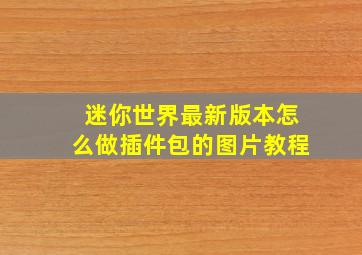 迷你世界最新版本怎么做插件包的图片教程